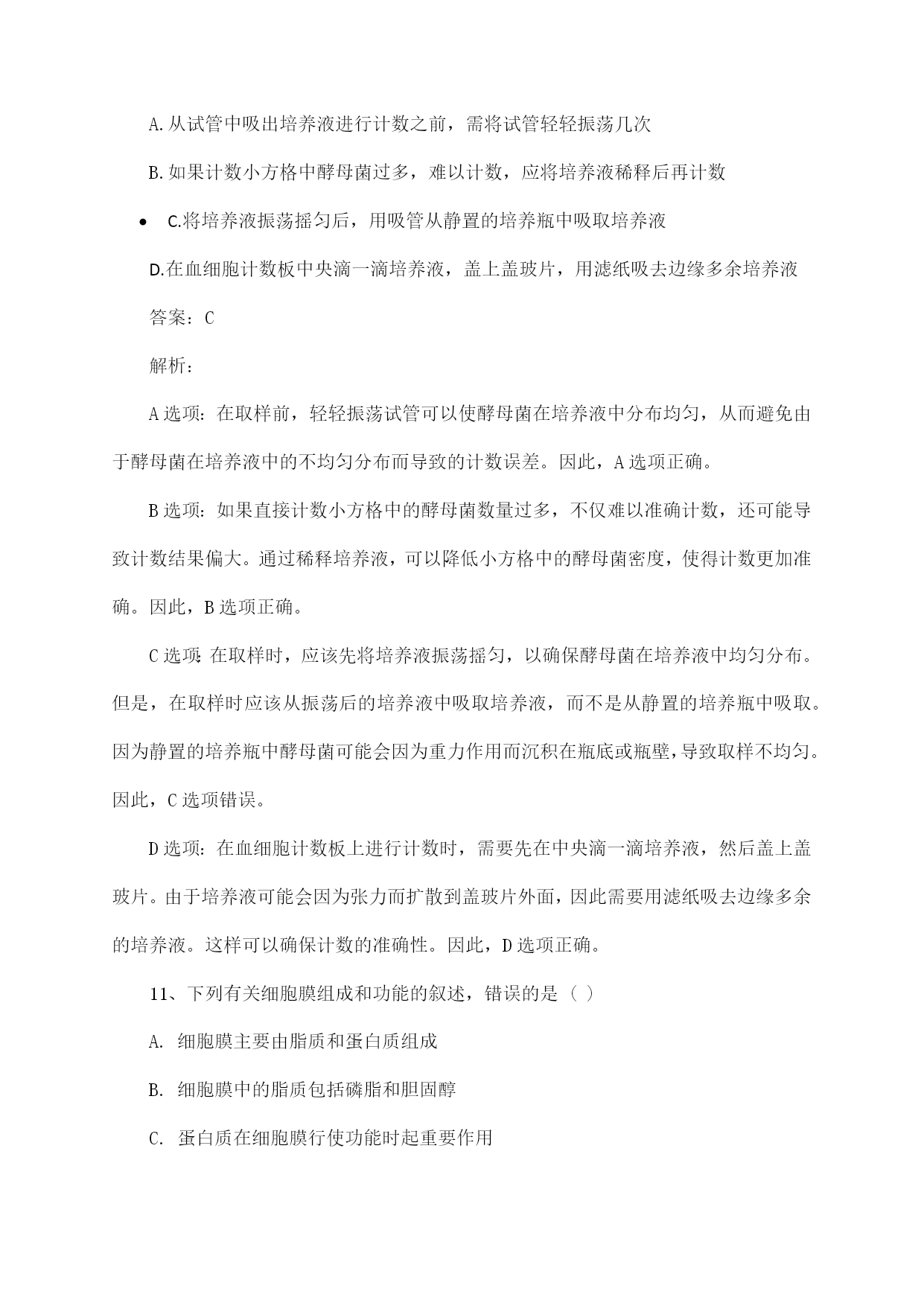 A.从试管中吸出培养液进行计数之前，需将试管轻轻振荡几次

B.如果计数小方格中酵母菌过多，难以计数，应将培养液稀释后再计数

• C.将培养液振荡摇匀后，用吸管从静置的培养瓶中吸取培养液

D.在血细胞计数板中央滴一滴培养液，盖上盖玻片，用滤纸吸去边缘多余培养液

答案：C

解析：

A选项：在取样前，轻轻振荡试管可以使酵母菌在培养液中分布均匀，从而避免由于酵母菌在培养液中的不均匀分布而导致的计数误差。因此，A选项正确。

B选项：如果直接计数小方格中的酵母菌数量过多，不仅难以准确计数，还可能导致计数结果偏大。通过稀释培养液，可以降低小方格中的酵母菌密度，使得计数更加准确。因此，B选项正确。

C选项:在取样时，应该先将培养液振荡摇匀，以确保酵母菌在培养液中均匀分布。但是，在取样时应该从振荡后的培养液中吸取培养液，而不是从静置的培养瓶中吸取。因为静置的培养瓶中酵母菌可能会因为重力作用而沉积在瓶底或瓶壁，导致取样不均匀。因此，C选项错误。

D选项：在血细胞计数板上进行计数时，需要先在中央滴一滴培养液，然后盖上盖玻片。由于培养液可能会因为张力而扩散到盖玻片外面，因此需要用滤纸吸去边缘多余的培养液。这样可以确保计数的准确性。因此，D选项正确。

11、下列有关细胞膜组成和功能的叙述，错误的是（ ）

A. 细胞膜主要由脂质和蛋白质组成

B. 细胞膜中的脂质包括磷脂和胆固醇

C. 蛋白质在细胞膜行使功能时起重要作用